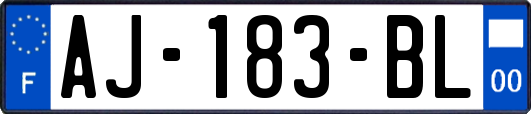 F
AJ-183-BL
00